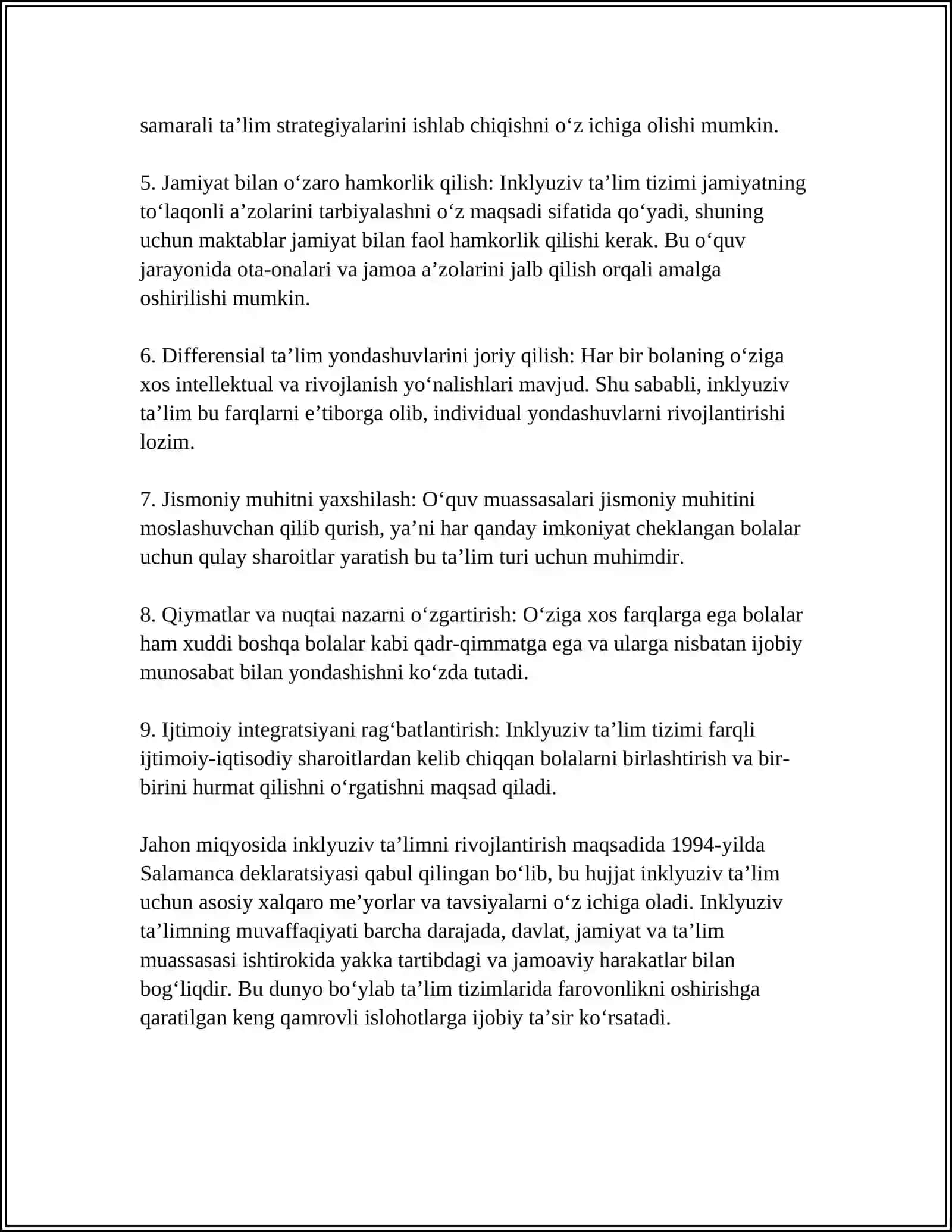 samarali ta'lim strategiyalarini ishlab chiqishni o'z ichiga olishi mumkin.

5. Jamiyat bilan o'zaro hamkorlik qilish: Inklyuziv ta'lim tizimi jamiyatning to'laqonli a'zolarini tarbiyalashni o'z maqsadi sifatida qo'yadi, shuning uchun maktablar jamiyat bilan faol hamkorlik qilishi kerak. Bu o'quv jarayonida ota-onalari va jamoa a'zolarini jalb qilish orqali amalga oshirilishi mumkin.

6. Differensial ta'lim yondashuvlarini joriy qilish: Har bir bolaning o'ziga xos intellektual va rivojlanish yo'nalishlari mavjud. Shu sababli, inklyuziv ta'lim bu farqlarni e'tiborga olib, individual yondashuvlarni rivojlantirishi lozim.

7. Jismoniy muhitni yaxshilash: O'quv muassasalari jismoniy muhitini moslashuvchan qilib qurish, ya'ni har qanday imkoniyat cheklangan bolalar uchun qulay sharoitlar yaratish bu ta'lim turi uchun muhimdir.

8. Qiymatlar va nuqtai nazarni o'zgartirish: O'ziga xos farqlarga ega bolalar ham xuddi boshqa bolalar kabi qadr-qimmatga ega va ularga nisbatan ijobiy munosabat bilan yondashishni ko'zda tutadi.

9. Ijtimoiy integratsiyani rag'batlantirish: Inklyuziv ta'lim tizimi farqli ijtimoiy-iqtisodiy sharoitlardan kelib chiqqan bolalarni birlashtirish va bir-birini hurmat qilishni o'rgatishni maqsad qiladi.

Jahon miqyosida inklyuziv ta'limni rivojlantirish maqsadida 1994-yilda Salamanca deklaratsiyasi qabul qilingan bo'lib, bu hujjat inklyuziv ta'lim uchun asosiy xalqaro me'yorlar va tavsiyalarni o'z ichiga oladi. Inklyuziv ta'limning muvaffaqiyati barcha darajada, davlat, jamiyat va ta'lim muassasasi ishtirokida yakka tartibdagi va jamoaviy harakatlar bilan bog'liqdir. Bu dunyo bo'ylab ta'lim tizimlarida farovonlikni oshirishga qaratilgan keng qamrovli islohotlarga ijobiy ta'sir ko'rsatadi.